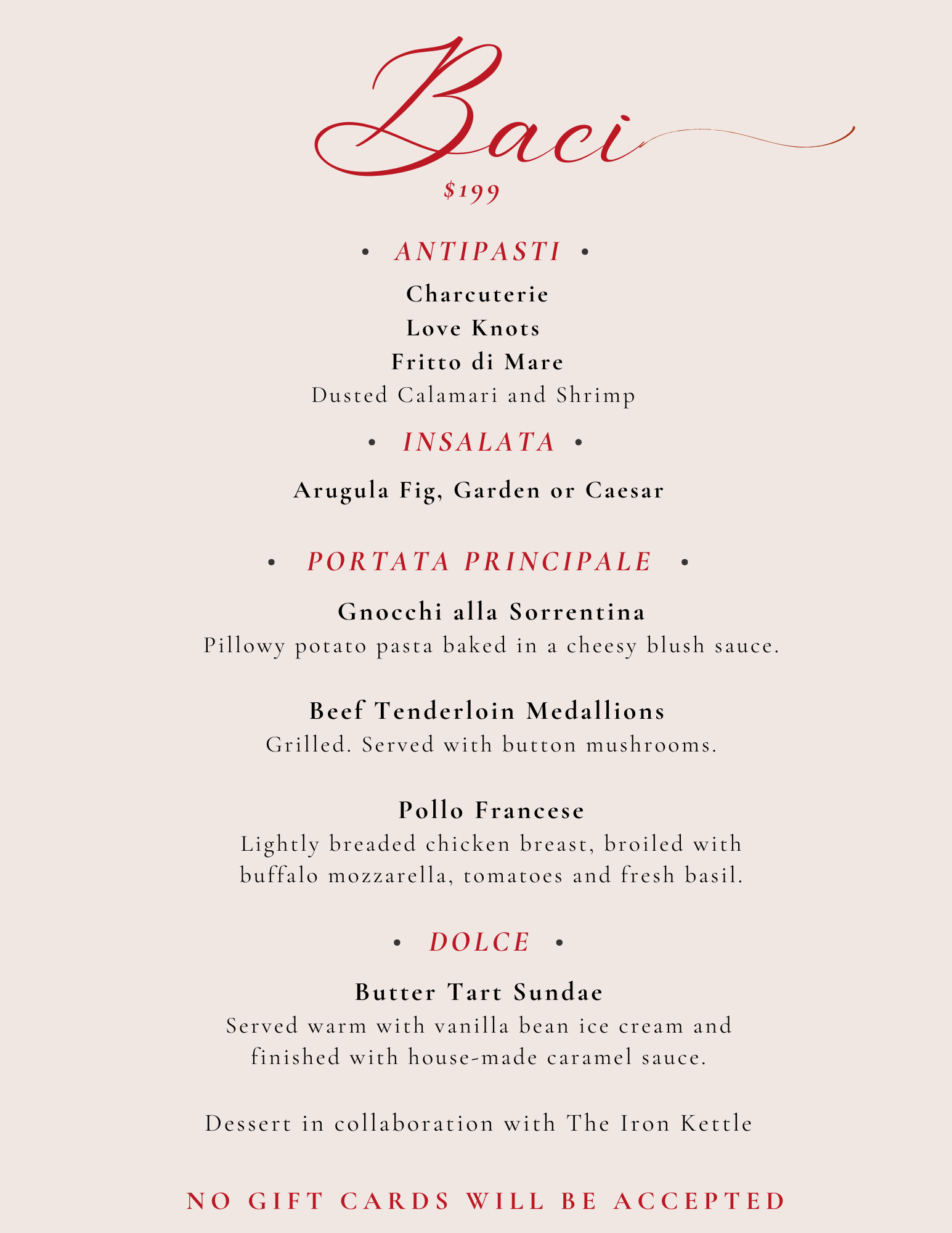 Baci
$199

• ANTIPASTI •

Charcuterie
Love Knots
Fritto di Mare
Dusted Calamari and Shrimp

• INSALATA •

Arugula Fig, Garden or Caesar

• PORTATA PRINCIPALE •

Gnocchi alla Sorrentina
Pillowy potato pasta baked in a cheesy blush sauce.

Beef Tenderloin Medallions
Grilled. Served with button mushrooms.

Pollo Francese
Lightly breaded chicken breast, broiled with buffalo mozzarella, tomatoes and fresh basil.

• DOLCE •

Butter Tart Sundae
Served warm with vanilla bean ice cream and finished with house-made caramel sauce.

Dessert in collaboration with The Iron Kettle

NO GIFT CARDS WILL BE ACCEPTED